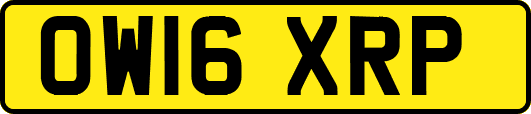 OW16 XRP